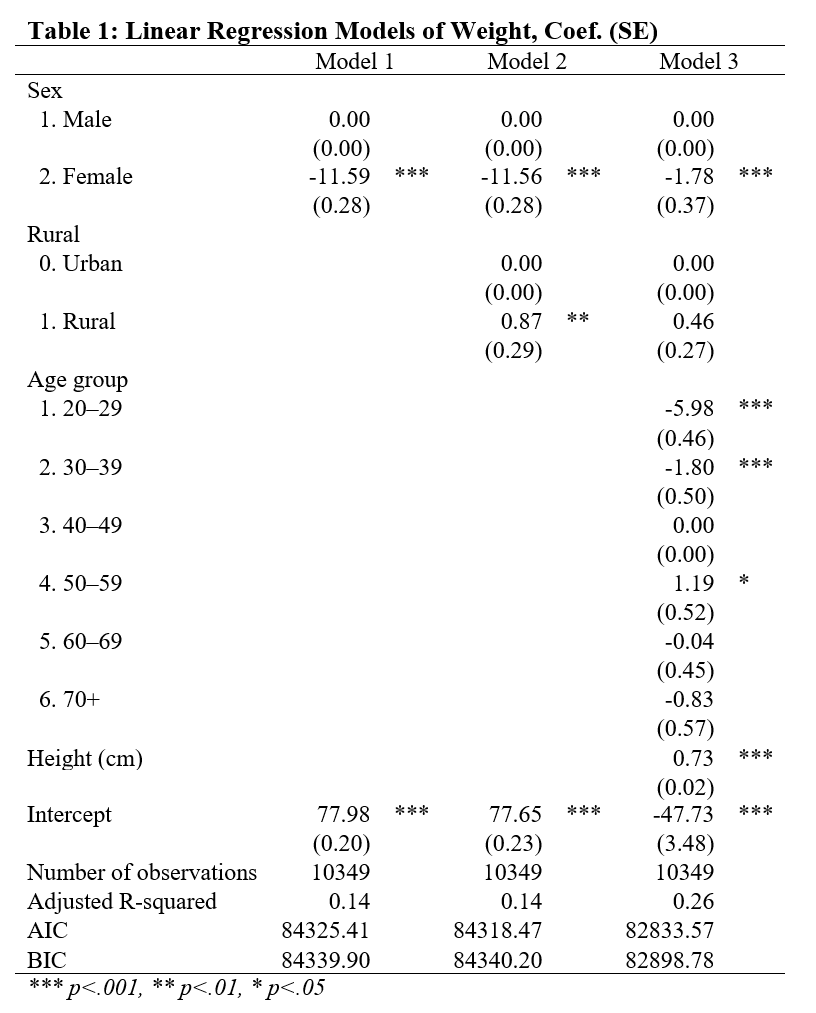 **Table 1: Linear Regression Models of Weight, Coef. (SE)**

| | Model 1 | | Model 2 | | Model 3 | |
|---|---|---|---|---|---|---|
| Sex | | | | | | |
| 1. Male | 0.00 | | 0.00 | | 0.00 | |
| | (0.00) | | (0.00) | | (0.00) | |
| 2. Female | -11.59 | *** | -11.56 | *** | -1.78 | *** |
| | (0.28) | | (0.28) | | (0.37) | |
| Rural | | | | | | |
| 0. Urban | | | 0.00 | | 0.00 | |
| | | | (0.00) | | (0.00) | |
| 1. Rural | | | 0.87 | ** | 0.46 | |
| | | | (0.29) | | (0.27) | |
| Age group | | | | | | |
| 1. 20–29 | | | | | -5.98 | *** |
| | | | | | (0.46) | |
| 2. 30–39 | | | | | -1.80 | *** |
| | | | | | (0.50) | |
| 3. 40–49 | | | | | 0.00 | |
| | | | | | (0.00) | |
| 4. 50–59 | | | | | 1.19 | * |
| | | | | | (0.52) | |
| 5. 60–69 | | | | | -0.04 | |
| | | | | | (0.45) | |
| 6. 70+ | | | | | -0.83 | |
| | | | | | (0.57) | |
| Height (cm) | | | | | 0.73 | *** |
| | | | | | (0.02) | |
| Intercept | 77.98 | *** | 77.65 | *** | -47.73 | *** |
| | (0.20) | | (0.23) | | (3.48) | |
| Number of observations | 10349 | | 10349 | | 10349 | |
| Adjusted R-squared | 0.14 | | 0.14 | | 0.26 | |
| AIC | 84325.41 | | 84318.47 | | 82833.57 | |
| BIC | 84339.90 | | 84340.20 | | 82898.78 | |

*** p<.001, ** p<.01, * p<.05